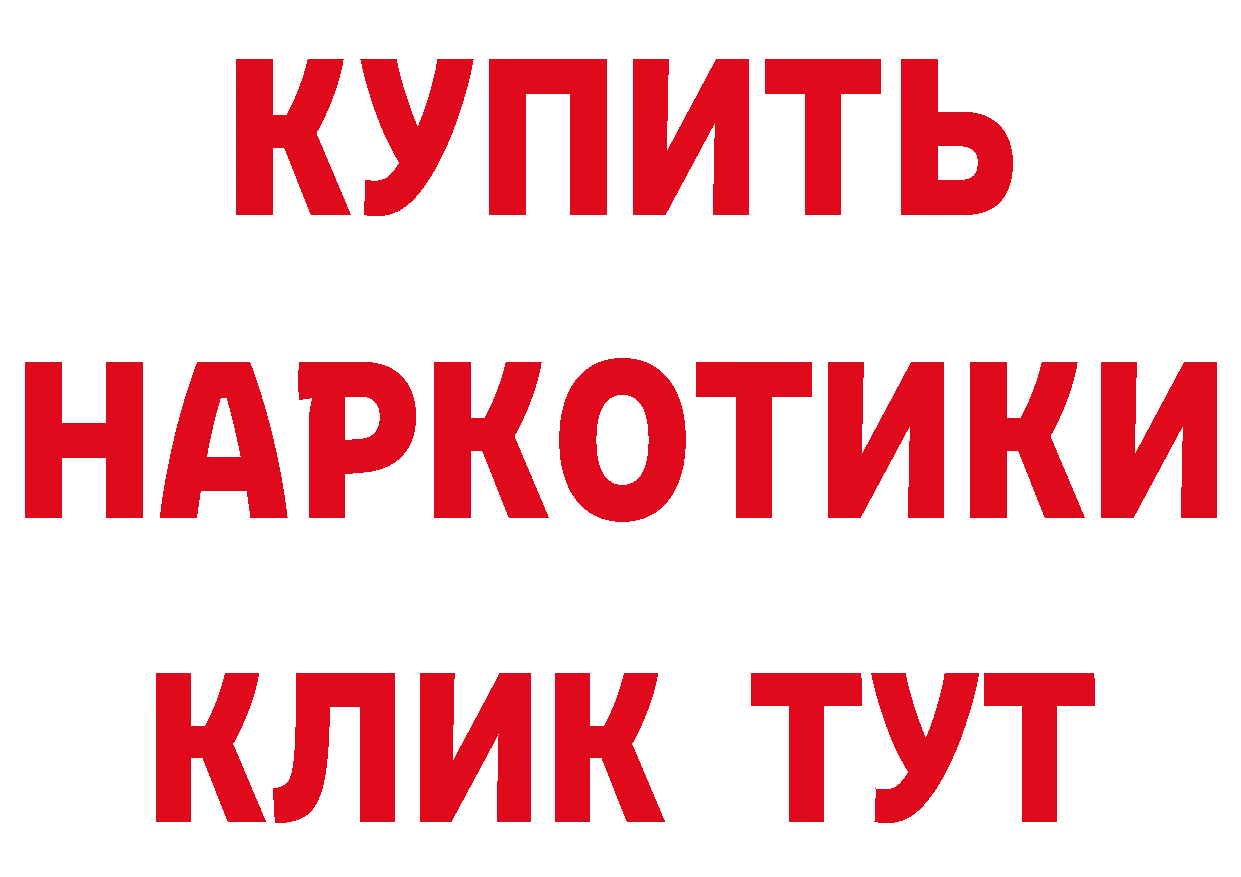 КУПИТЬ
НАРКОТИКИ
КЛИК ТУТ